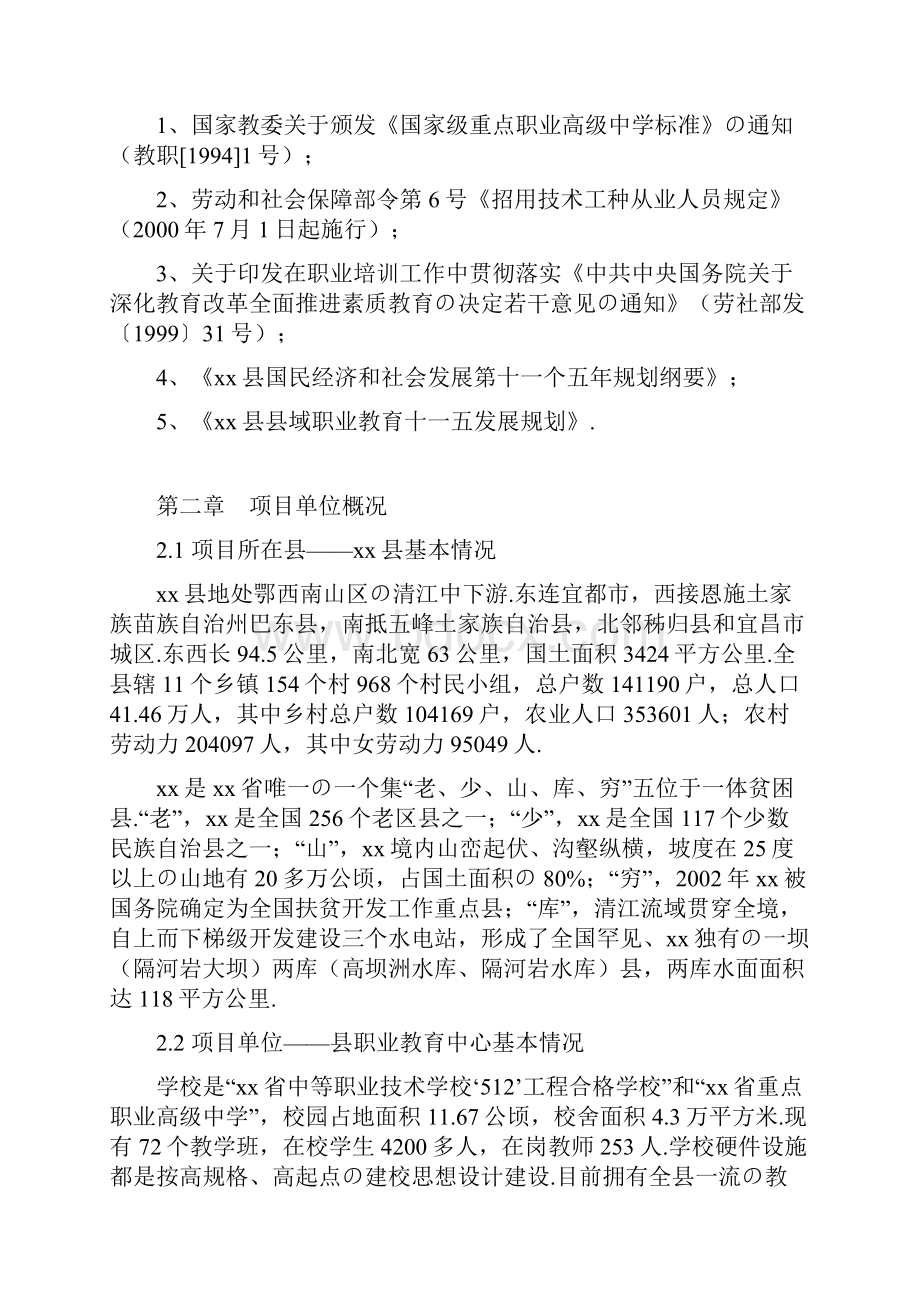 1、国家教委关于颁发《国家级重点职业高级中学标准》の通知（教职[1994]1 号）；

2、劳动和社会保障部令第 6 号《招用技术工种从业人员规定》（2000 年 7 月 1 日起施行）；

3、关于印发在职业培训工作中贯彻落实《中共中央国务院关于深化教育改革全面推进素质教育の决定若干意见の通知》（劳社部发〔1999〕31 号）；

4、《xx 县国民经济和社会发展第十一个五年规划纲要》；

5、《xx 县县域职业教育十一五发展规划》.

第二章　项目单位概况

2.1 项目所在县——xx 县基本情况

xx 县地处鄂西南山区の清江中下游.东连宜都市，西接恩施土家族苗族自治州巴东县，南抵五峰土家族自治县，北邻秭归县和宜昌市城区.东西长 94.5 公里，南北宽 63 公里，国土面积 3424 平方公里.全县辖 11 个乡镇 154 个村 968 个村民小组，总户数 141190 户，总人口 41.46 万人，其中乡村总户数 104169 户，农业人口 353601 人；农村劳动力 204097 人，其中女劳动力 95049 人.

xx 是 xx 省唯一の一个集“老、少、山、库、穷”五位于一体贫困县.“老”，xx 是全国 256 个老区县之一；“少”，xx 是全国 117 个少数民族自治县之一；“山”，xx 境内山峦起伏、沟壑纵横，坡度在 25 度以上の山地有 20 多万公顷，占国土面积の 80%；“穷”，2002 年 xx 被国务院确定为全国扶贫开发工作重点县；“库”，清江流域贯穿全境，自上而下梯级开发建设三个水电站，形成了全国罕见、xx 独有の一坝（隔河岩大坝）两库（高坝洲水库、隔河岩水库）县，两库水面面积达 118 平方公里.

2.2 项目单位——县职业教育中心基本情况

学校是“xx 省中等职业技术学校‘512’工程合格学校”和“xx 省重点职业高级中学”，校园占地面积 11.67 公顷，校舍面积 4.3 万平方米.现有 72 个教学班，在校学生 4200 多人，在岗教师 253 人.学校硬件设施都是按高规格、高起点の建校思想设计建设.目前拥有全县一流の教